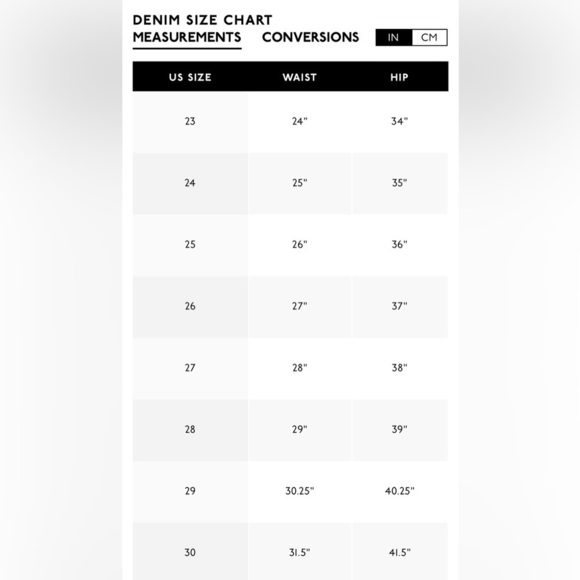 DENIM SIZE CHART

MEASUREMENTS CONVERSIONS IN CM

| US SIZE | WAIST | HIP |
|---|---|---|
| 23 | 24" | 34" |
| 24 | 25" | 35" |
| 25 | 26" | 36" |
| 26 | 27" | 37" |
| 27 | 28" | 38" |
| 28 | 29" | 39" |
| 29 | 30.25" | 40.25" |
| 30 | 31.5" | 41.5" |